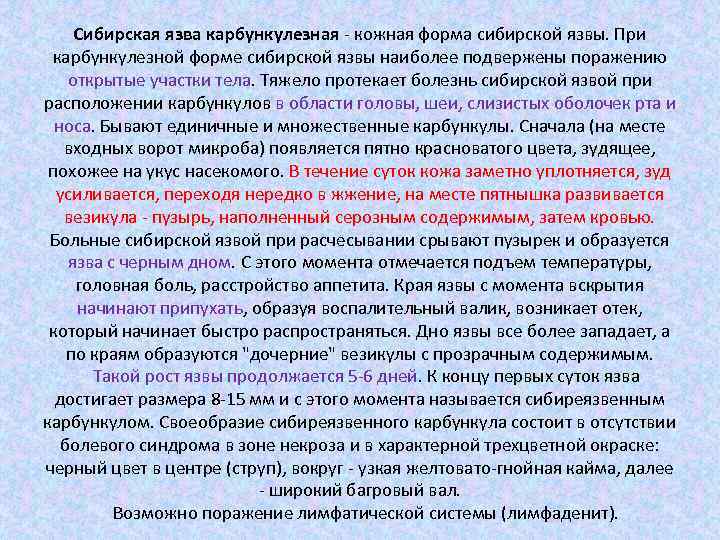 Сибирская язва карбункулезная - кожная форма сибирской язвы. При карбункулезной форме сибирской язвы наиболее подвержены поражению открытые участки тела. Тяжело протекает болезнь сибирской язвой при расположении карбункулов в области головы, шеи, слизистых оболочек рта и носа. Бывают единичные и множественные карбункулы. Сначала (на месте входных ворот микроба) появляется пятно красноватого цвета, зудящее, похожее на укус насекомого. В течение суток кожа заметно уплотняется, зуд усиливается, переходя нередко в жжение, на месте пятнышка развивается везикула - пузырь, наполненный серозным содержимым, затем кровью. Больные сибирской язвой при расчесывании срывают пузырек и образуется язва с черным дном. С этого момента отмечается подъем температуры, головная боль, расстройство аппетита. Края язвы с момента вскрытия начинают припухать, образуя воспалительный валик, возникает отек, который начинает быстро распространяться. Дно язвы все более западает, а по краям образуются "дочерние" везикулы с прозрачным содержимым.
Такой рост язвы продолжается 5-6 дней. К концу первых суток язва достигает размера 8-15 мм и с этого момента называется сибиреязвенным карбункулом. Своеобразие сибиреязвенного карбункула состоит в отсутствии болевого синдрома в зоне некроза и в характерной трехцветной окраске: черный цвет в центре (струп), вокруг - узкая желтовато-гнойная кайма, далее - широкий багровый вал.
Возможно поражение лимфатической системы (лимфаденит).